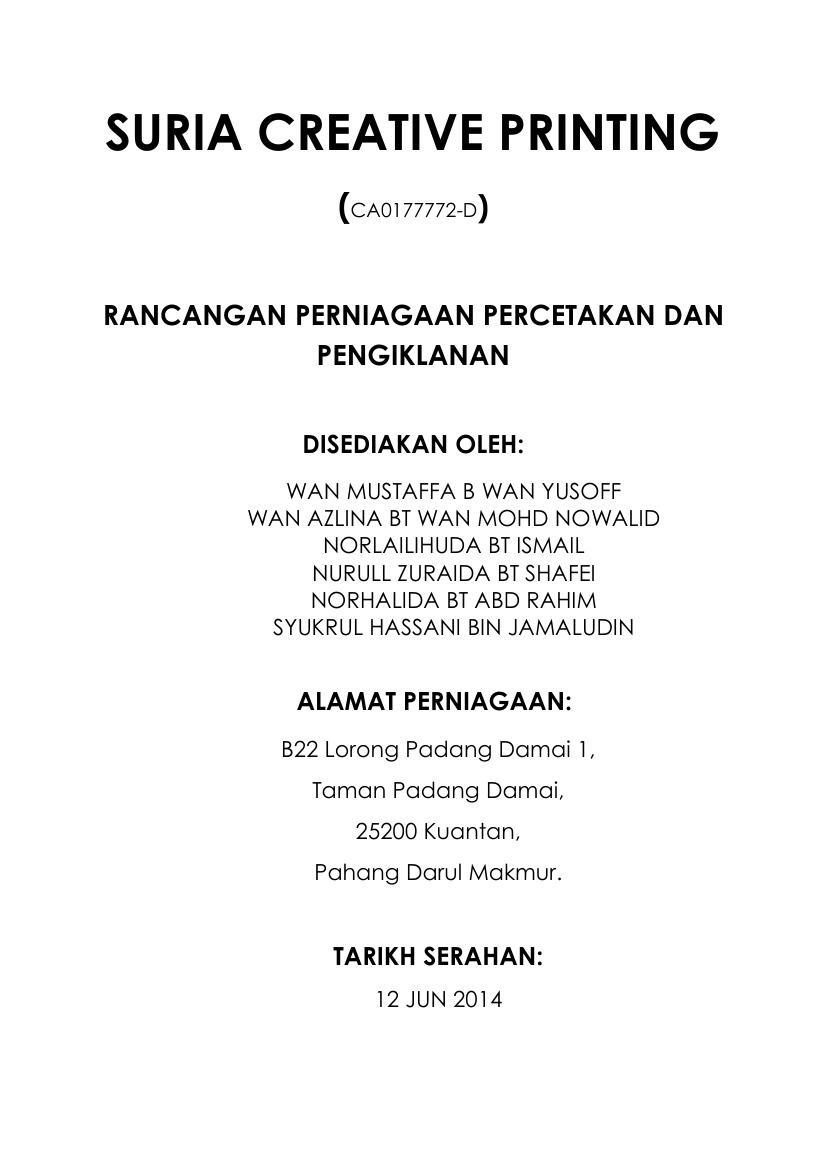 SURIA CREATIVE PRINTING

(CA0177772-D)

RANCANGAN PERNIAGAAN PERCETAKAN DAN PENGIKLANAN

DISEDIAKAN OLEH:

WAN MUSTAFFA B WAN YUSOFF
WAN AZLINA BT WAN MOHD NOWALID
NORLAILIHUDA BT ISMAIL
NURULL ZURAIDA BT SHAFEI
NORHALIDA BT ABD RAHIM
SYUKRUL HASSANI BIN JAMALUDIN

ALAMAT PERNIAGAAN:

B22 Lorong Padang Damai 1,

Taman Padang Damai,

25200 Kuantan,

Pahang Darul Makmur.

TARIKH SERAHAN:

12 JUN 2014